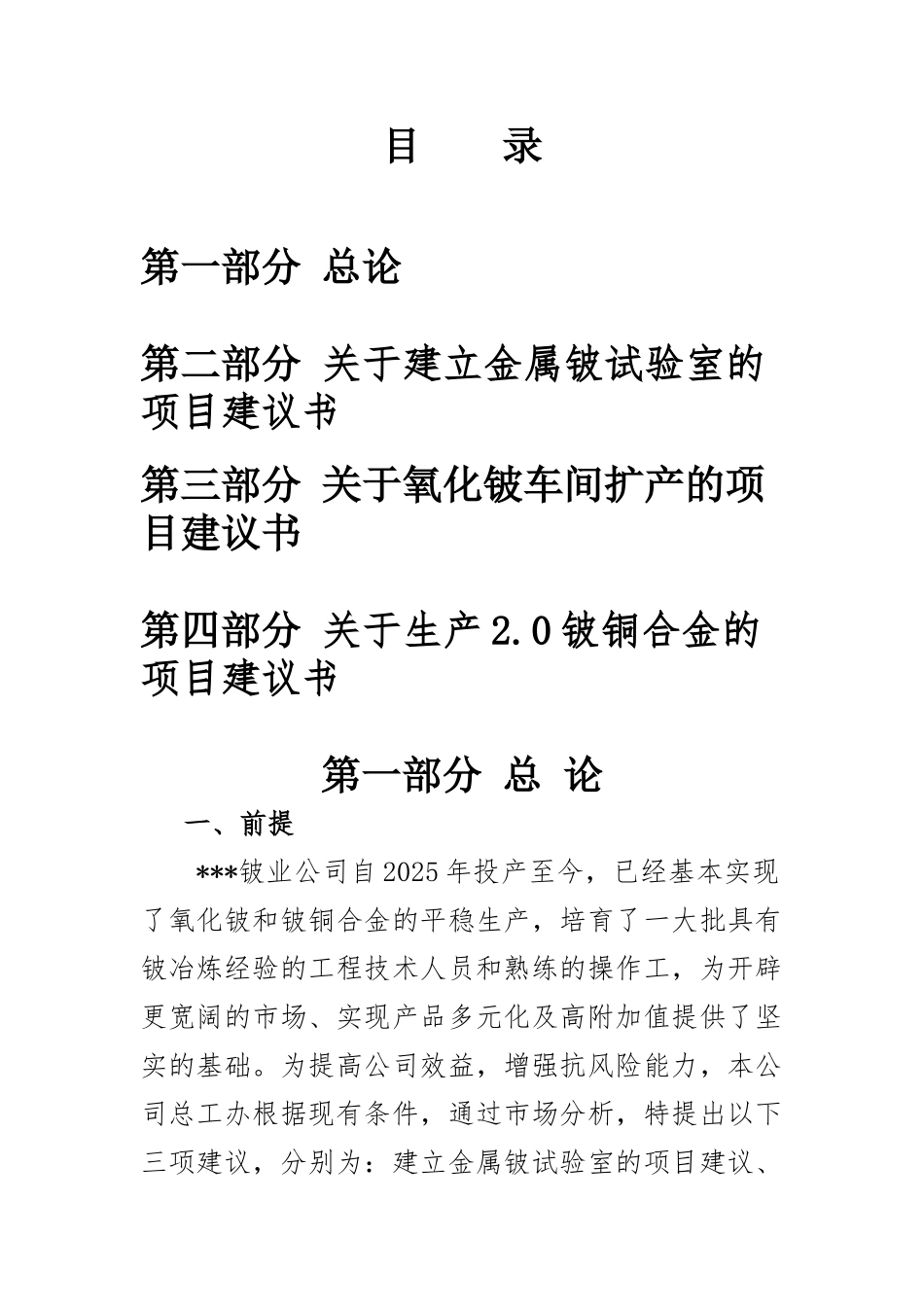 目　　录

第一部分 总论

第二部分 关于建立金属铍试验室的项目建议书

第三部分 关于氧化铍车间扩产的项目建议书

第四部分 关于生产2.0铍铜合金的项目建议书

第一部分 总 论

一、前提

***铍业公司自2025年投产至今，已经基本实现了氧化铍和铍铜合金的平稳生产，培育了一大批具有铍冶炼经验的工程技术人员和熟练的操作工，为开辟更宽阔的市场、实现产品多元化及高附加值提供了坚实的基础。为提高公司效益，增强抗风险能力，本公司总工办根据现有条件，通过市场分析，特提出以下三项建议，分别为：建立金属铍试验室的项目建议、